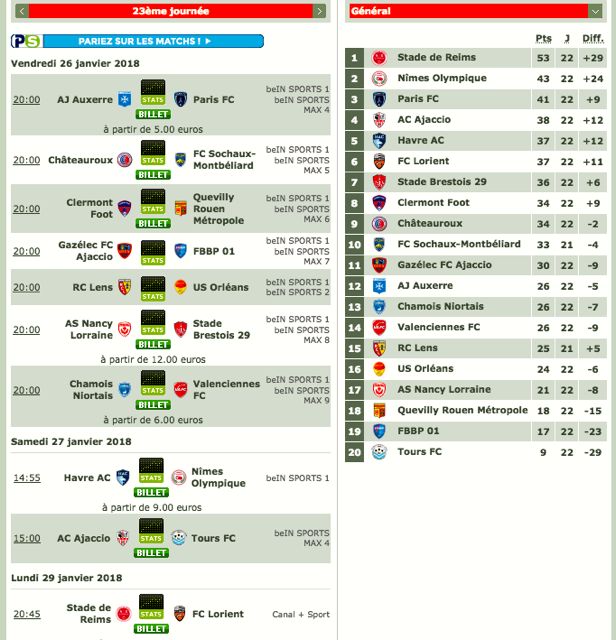 23ème journée

PS PARIEZ SUR LES MATCHS !

Vendredi 26 janvier 2018

20:00 AJ Auxerre STATS BILLET Paris FC beIN SPORTS 1 beIN SPORTS MAX 4
à partir de 5.00 euros

20:00 Châteauroux STATS BILLET FC Sochaux-Montbéliard beIN SPORTS 1 beIN SPORTS MAX 5

20:00 Clermont Foot STATS BILLET Quevilly Rouen Métropole beIN SPORTS 1 beIN SPORTS MAX 6

20:00 Gazélec FC Ajaccio STATS FBBP 01 beIN SPORTS 1 beIN SPORTS MAX 7

20:00 RC Lens STATS US Orléans beIN SPORTS 1 beIN SPORTS 2

20:00 AS Nancy Lorraine STATS BILLET Stade Brestois 29 beIN SPORTS 1 beIN SPORTS MAX 8
à partir de 12.00 euros

20:00 Chamois Niortais STATS BILLET Valenciennes FC beIN SPORTS 1 beIN SPORTS MAX 9
à partir de 6.00 euros

Samedi 27 janvier 2018

14:55 Havre AC STATS BILLET Nîmes Olympique beIN SPORTS 1
à partir de 9.00 euros

15:00 AC Ajaccio STATS BILLET Tours FC beIN SPORTS MAX 4

Lundi 29 janvier 2018

20:45 Stade de Reims STATS BILLET FC Lorient Canal + Sport

Général

| | | Pts | J | Diff. |
|---|---|---|---|---|
| 1 | Stade de Reims | 53 | 22 | +29 |
| 2 | Nîmes Olympique | 43 | 22 | +24 |
| 3 | Paris FC | 41 | 22 | +9 |
| 4 | AC Ajaccio | 38 | 22 | +12 |
| 5 | Havre AC | 37 | 22 | +12 |
| 6 | FC Lorient | 37 | 22 | +11 |
| 7 | Stade Brestois 29 | 36 | 22 | +6 |
| 8 | Clermont Foot | 34 | 22 | +9 |
| 9 | Châteauroux | 34 | 22 | -2 |
| 10 | FC Sochaux-Montbéliard | 33 | 21 | -4 |
| 11 | Gazélec FC Ajaccio | 30 | 22 | -9 |
| 12 | AJ Auxerre | 26 | 22 | -5 |
| 13 | Chamois Niortais | 26 | 22 | -7 |
| 14 | Valenciennes FC | 26 | 22 | -9 |
| 15 | RC Lens | 25 | 21 | +5 |
| 16 | US Orléans | 24 | 22 | -6 |
| 17 | AS Nancy Lorraine | 21 | 22 | -8 |
| 18 | Quevilly Rouen Métropole | 18 | 22 | -15 |
| 19 | FBBP 01 | 17 | 22 | -23 |
| 20 | Tours FC | 9 | 22 | -29 |